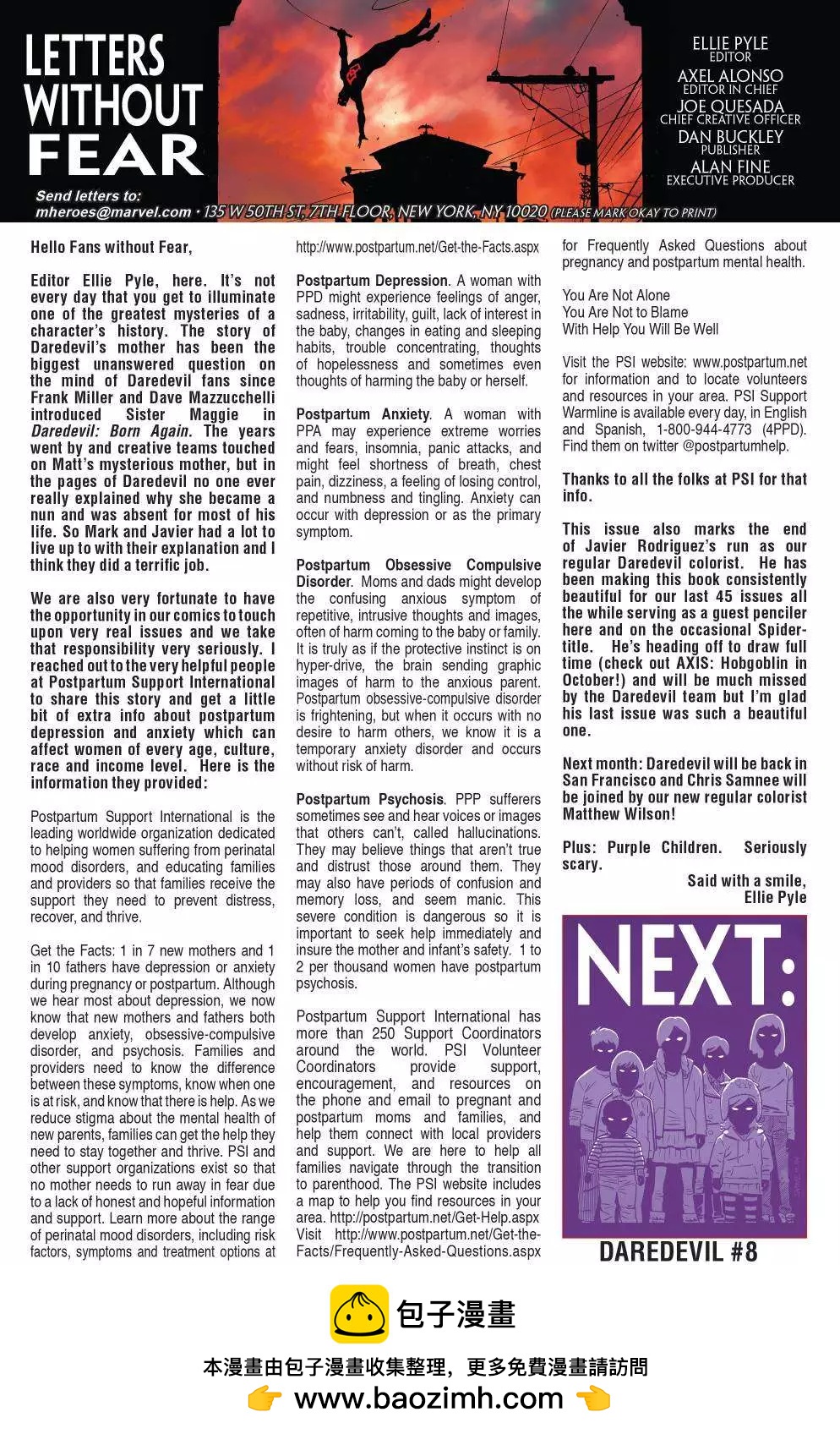 LETTERS WITHOUT FEAR

ELLIE PYLE
EDITOR
AXEL ALONSO
EDITOR IN CHIEF
JOE QUESADA
CHIEF CREATIVE OFFICER
DAN BUCKLEY
PUBLISHER
ALAN FINE
EXECUTIVE PRODUCER

Send letters to:
mheroes@marvel.com • 135 W 50TH ST, 7TH FLOOR, NEW YORK, NY 10020 (PLEASE MARK OKAY TO PRINT)

Hello Fans without Fear,

Editor Ellie Pyle, here. It's not every day that you get to illuminate one of the greatest mysteries of a character's history. The story of Daredevil's mother has been the biggest unanswered question on the mind of Daredevil fans since Frank Miller and Dave Mazzucchelli introduced Sister Maggie in Daredevil: Born Again. The years went by and creative teams touched on Matt's mysterious mother, but in the pages of Daredevil no one ever really explained why she became a nun and was absent for most of his life. So Mark and Javier had a lot to live up to with their explanation and I think they did a terrific job.

We are also very fortunate to have the opportunity in our comics to touch upon very real issues and we take that responsibility very seriously. I reached out to the very helpful people at Postpartum Support International to share this story and get a little bit of extra info about postpartum depression and anxiety which can affect women of every age, culture, race and income level. Here is the information they provided:

Postpartum Support International is the leading worldwide organization dedicated to helping women suffering from perinatal mood disorders, and educating families and providers so that families receive the support they need to prevent distress, recover, and thrive.

Get the Facts: 1 in 7 new mothers and 1 in 10 fathers have depression or anxiety during pregnancy or postpartum. Although we hear most about depression, we now know that new mothers and fathers both develop anxiety, obsessive-compulsive disorder, and psychosis. Families and providers need to know the difference between these symptoms, know when one is at risk, and know that there is help. As we reduce stigma about the mental health of new parents, families can get the help they need to stay together and thrive. PSI and other support organizations exist so that no mother needs to run away in fear due to a lack of honest and hopeful information and support. Learn more about the range of perinatal mood disorders, including risk factors, symptoms and treatment options at http://www.postpartum.net/Get-the-Facts.aspx

Postpartum Depression. A woman with PPD might experience feelings of anger, sadness, irritability, guilt, lack of interest in the baby, changes in eating and sleeping habits, trouble concentrating, thoughts of hopelessness and sometimes even thoughts of harming the baby or herself.

Postpartum Anxiety. A woman with PPA may experience extreme worries and fears, insomnia, panic attacks, and might feel shortness of breath, chest pain, dizziness, a feeling of losing control, and numbness and tingling. Anxiety can occur with depression or as the primary symptom.

Postpartum Obsessive Compulsive Disorder. Moms and dads might develop the confusing anxious symptom of repetitive, intrusive thoughts and images, often of harm coming to the baby or family. It is truly as if the protective instinct is on hyper-drive, the brain sending graphic images of harm to the anxious parent. Postpartum obsessive-compulsive disorder is frightening, but when it occurs with no desire to harm others, we know it is a temporary anxiety disorder and occurs without risk of harm.

Postpartum Psychosis. PPP sufferers sometimes see and hear voices or images that others can't, called hallucinations. They may believe things that aren't true and distrust those around them. They may also have periods of confusion and memory loss, and seem manic. This severe condition is dangerous so it is important to seek help immediately and insure the mother and infant's safety. 1 to 2 per thousand women have postpartum psychosis.

Postpartum Support International has more than 250 Support Coordinators around the world. PSI Volunteer Coordinators provide support, encouragement, and resources on the phone and email to pregnant and postpartum moms and families, and help them connect with local providers and support. We are here to help all families navigate through the transition to parenthood. The PSI website includes a map to help you find resources in your area. http://postpartum.net/Get-Help.aspx Visit http://www.postpartum.net/Get-the-Facts/Frequently-Asked-Questions.aspx for Frequently Asked Questions about pregnancy and postpartum mental health.

You Are Not Alone
You Are Not to Blame
With Help You Will Be Well

Visit the PSI website: www.postpartum.net for information and to locate volunteers and resources in your area. PSI Support Warmline is available every day, in English and Spanish, 1-800-944-4773 (4PPD). Find them on twitter @postpartumhelp.

Thanks to all the folks at PSI for that info.

This issue also marks the end of Javier Rodriguez's run as our regular Daredevil colorist. He has been making this book consistently beautiful for our last 45 issues all the while serving as a guest penciler here and on the occasional Spider-title. He's heading off to draw full time (check out AXIS: Hobgoblin in October!) and will be much missed by the Daredevil team but I'm glad his last issue was such a beautiful one.

Next month: Daredevil will be back in San Francisco and Chris Samnee will be joined by our new regular colorist Matthew Wilson!

Plus: Purple Children. Seriously scary.

Said with a smile,
Ellie Pyle

NEXT:

DAREDEVIL #8

包子漫畫
本漫畫由包子漫畫收集整理，更多免費漫畫請訪問
www.baozimh.com